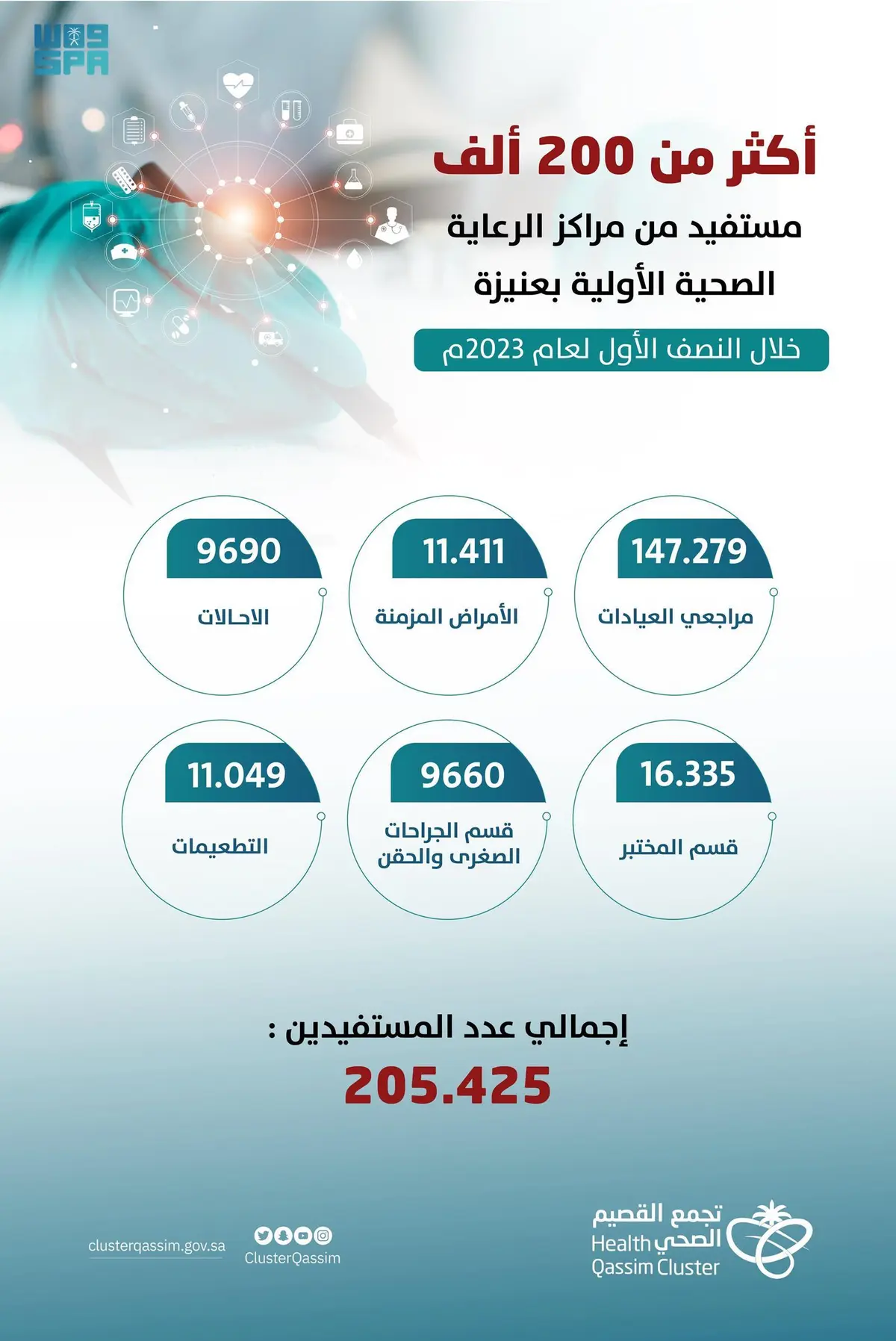 واس
SPA

أكثر من 200 ألف

مستفيد من مراكز الرعاية الصحية الأولية بعنيزة

خلال النصف الأول لعام 2023م

147.279
مراجعي العيادات

11.411
الأمراض المزمنة

9690
الاحالات

16.335
قسم المختبر

9660
قسم الجراحات الصغرى والحقن

11.049
التطعيمات

إجمالي عدد المستفيدين :
205.425

تجمع القصيم الصحي
Health Qassim Cluster

ClusterQassim

clusterqassim.gov.sa